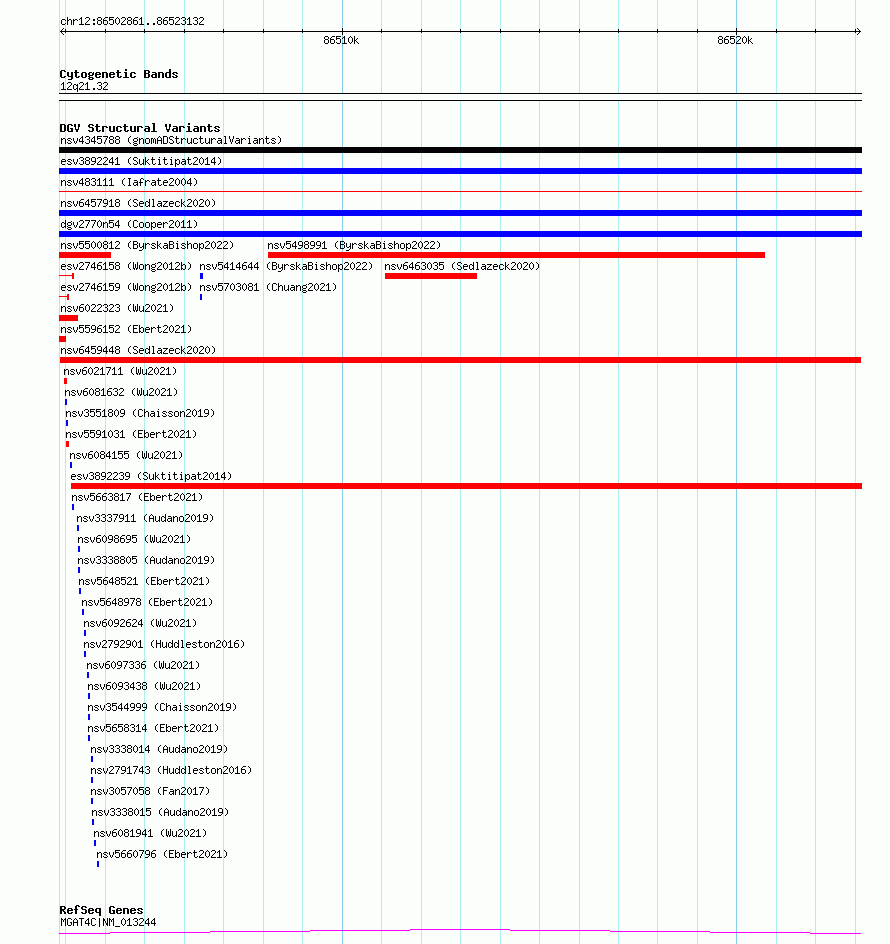 chr12:86502861..86523132

86510k

86520k

Cytogenetic Bands
12q21.32

DGV Structural Variants
nsv4345788 (gnomADStructuralVariants)
esv3892241 (Suktitipat2014)
nsv483111 (Iafrate2004)
nsv6457918 (Sedlazeck2020)
dgv2770n54 (Cooper2011)
nsv5500812 (ByrskaBishop2022)
nsv5498991 (ByrskaBishop2022)
esv2746158 (Wong2012b)
nsv5414644 (ByrskaBishop2022)
nsv6463035 (Sedlazeck2020)
esv2746159 (Wong2012b)
nsv5703081 (Chuang2021)
nsv6022323 (Wu2021)
nsv5596152 (Ebert2021)
nsv6459448 (Sedlazeck2020)
nsv6021711 (Wu2021)
nsv6081632 (Wu2021)
nsv3551809 (Chaisson2019)
nsv5591031 (Ebert2021)
nsv6084155 (Wu2021)
esv3892239 (Suktitipat2014)
nsv5663817 (Ebert2021)
nsv3337911 (Audano2019)
nsv6098695 (Wu2021)
nsv3338805 (Audano2019)
nsv5648521 (Ebert2021)
nsv5648978 (Ebert2021)
nsv6092624 (Wu2021)
nsv2792901 (Huddleston2016)
nsv6097336 (Wu2021)
nsv6093438 (Wu2021)
nsv3544999 (Chaisson2019)
nsv5658314 (Ebert2021)
nsv3338014 (Audano2019)
nsv2791743 (Huddleston2016)
nsv3057058 (Fan2017)
nsv3338015 (Audano2019)
nsv6081941 (Wu2021)
nsv5660796 (Ebert2021)

RefSeq Genes
MGAT4C|NM_013244